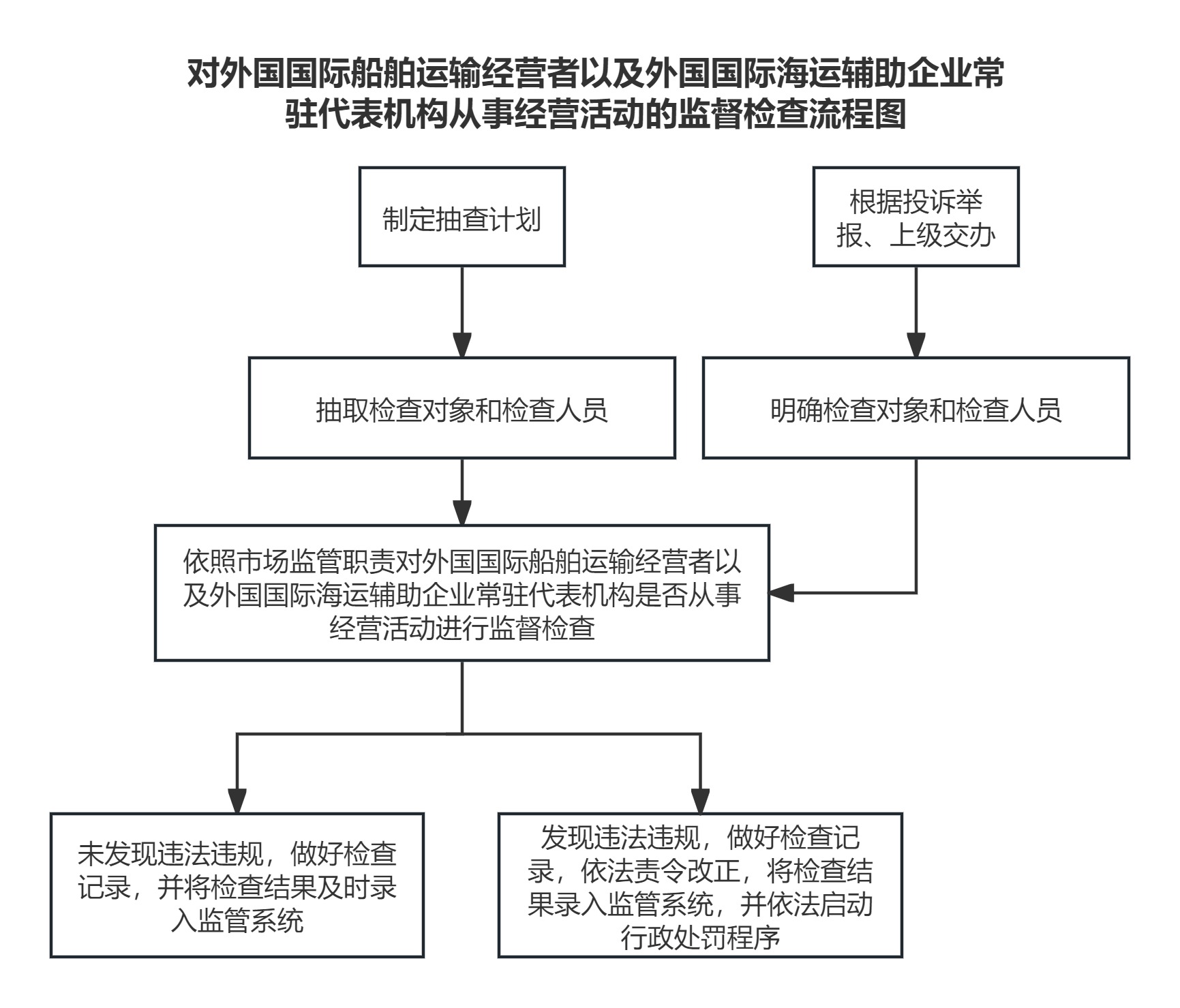 对外国国际船舶运输经营者以及外国国际海运辅助企业常驻代表机构从事经营活动的监督检查流程图

制定抽查计划

根据投诉举报、上级交办

抽取检查对象和检查人员

明确检查对象和检查人员

依照市场监管职责对外国国际船舶运输经营者以及外国国际海运辅助企业常驻代表机构是否从事经营活动进行监督检查

未发现违法违规，做好检查记录，并将检查结果及时录入监管系统

发现违法违规，做好检查记录，依法责令改正，将检查结果录入监管系统，并依法启动行政处罚程序